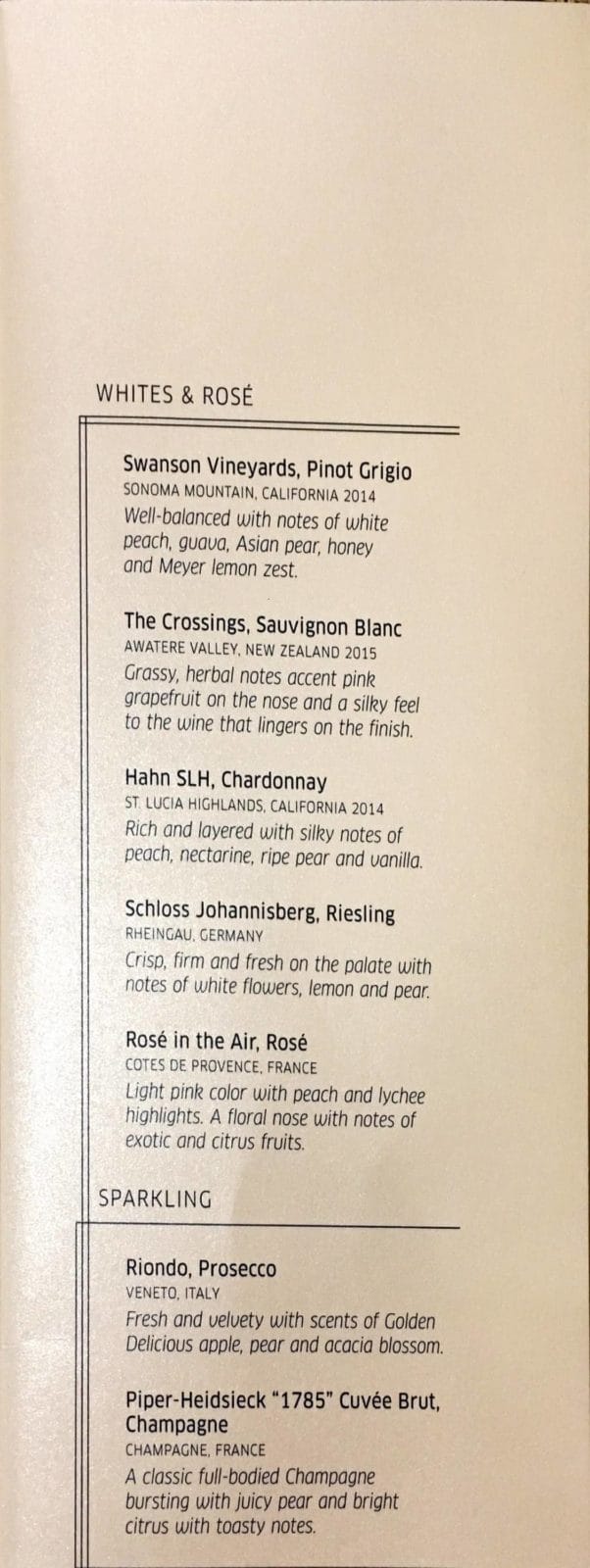 WHITES & ROSÉ

Swanson Vineyards, Pinot Grigio
SONOMA MOUNTAIN, CALIFORNIA 2014
Well-balanced with notes of white peach, guava, Asian pear, honey and Meyer lemon zest.

The Crossings, Sauvignon Blanc
AWATERE VALLEY, NEW ZEALAND 2015
Grassy, herbal notes accent pink grapefruit on the nose and a silky feel to the wine that lingers on the finish.

Hahn SLH, Chardonnay
ST. LUCIA HIGHLANDS, CALIFORNIA 2014
Rich and layered with silky notes of peach, nectarine, ripe pear and vanilla.

Schloss Johannisberg, Riesling
RHEINGAU, GERMANY
Crisp, firm and fresh on the palate with notes of white flowers, lemon and pear.

Rosé in the Air, Rosé
COTES DE PROVENCE, FRANCE
Light pink color with peach and lychee highlights. A floral nose with notes of exotic and citrus fruits.

SPARKLING

Riondo, Prosecco
VENETO, ITALY
Fresh and velvety with scents of Golden Delicious apple, pear and acacia blossom.

Piper-Heidsieck "1785" Cuvée Brut, Champagne
CHAMPAGNE, FRANCE
A classic full-bodied Champagne bursting with juicy pear and bright citrus with toasty notes.